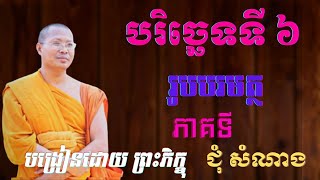 បរិច្ឆេទទី ៦

រូបបរមត្ថ

ភាគទី

បង្រៀនដោយ ព្រះភិក្ខុ ជុំ សំណាង